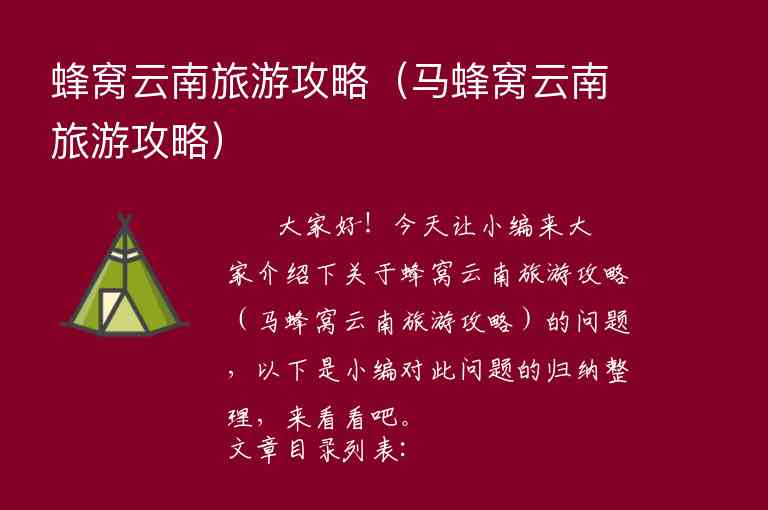 蜂窝云南旅游攻略（马蜂窝云南旅游攻略）

大家好！今天让小编来大家介绍下关于蜂窝云南旅游攻略（马蜂窝云南旅游攻略）的问题，以下是小编对此问题的归纳整理，来看看吧。

文章目录列表: